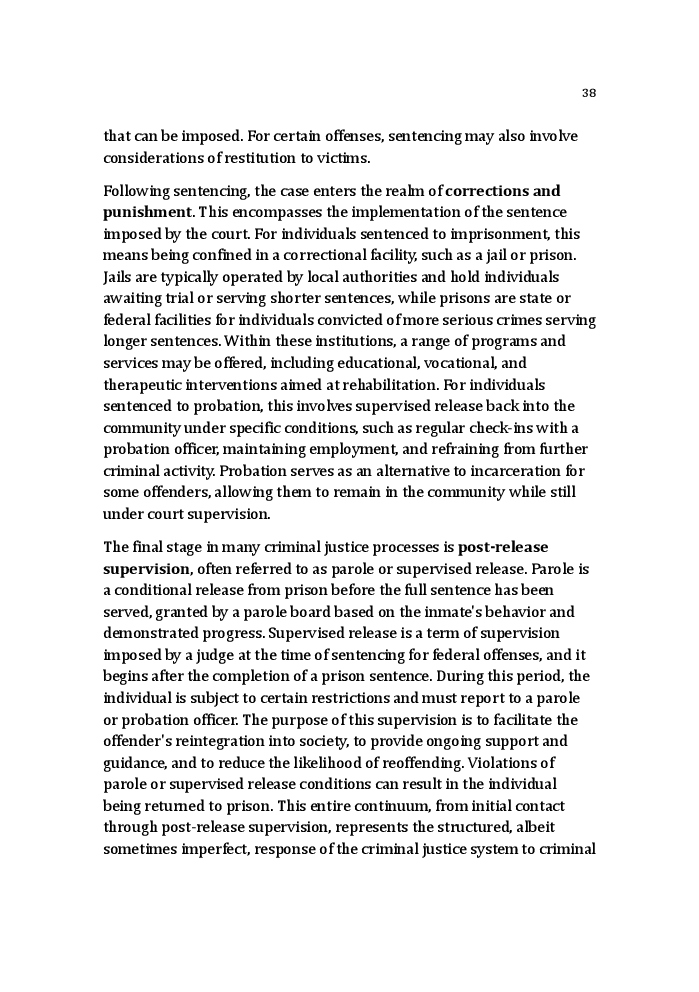 38

that can be imposed. For certain offenses, sentencing may also involve considerations of restitution to victims.

Following sentencing, the case enters the realm of corrections and punishment. This encompasses the implementation of the sentence imposed by the court. For individuals sentenced to imprisonment, this means being confined in a correctional facility, such as a jail or prison. Jails are typically operated by local authorities and hold individuals awaiting trial or serving shorter sentences, while prisons are state or federal facilities for individuals convicted of more serious crimes serving longer sentences. Within these institutions, a range of programs and services may be offered, including educational, vocational, and therapeutic interventions aimed at rehabilitation. For individuals sentenced to probation, this involves supervised release back into the community under specific conditions, such as regular check-ins with a probation officer, maintaining employment, and refraining from further criminal activity. Probation serves as an alternative to incarceration for some offenders, allowing them to remain in the community while still under court supervision.

The final stage in many criminal justice processes is post-release supervision, often referred to as parole or supervised release. Parole is a conditional release from prison before the full sentence has been served, granted by a parole board based on the inmate's behavior and demonstrated progress. Supervised release is a term of supervision imposed by a judge at the time of sentencing for federal offenses, and it begins after the completion of a prison sentence. During this period, the individual is subject to certain restrictions and must report to a parole or probation officer. The purpose of this supervision is to facilitate the offender's reintegration into society, to provide ongoing support and guidance, and to reduce the likelihood of reoffending. Violations of parole or supervised release conditions can result in the individual being returned to prison. This entire continuum, from initial contact through post-release supervision, represents the structured, albeit sometimes imperfect, response of the criminal justice system to criminal